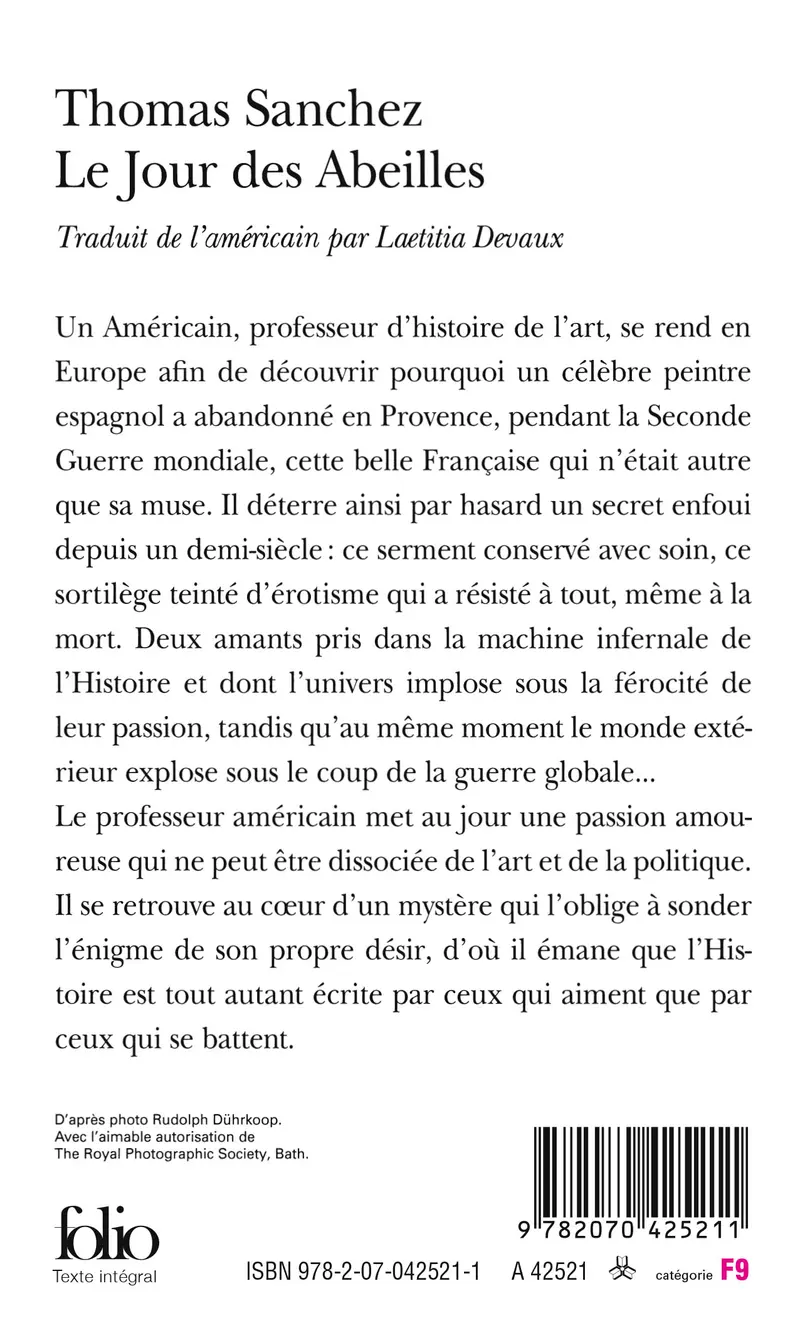 Thomas Sanchez
Le Jour des Abeilles

Traduit de l'américain par Laetitia Devaux

Un Américain, professeur d'histoire de l'art, se rend en Europe afin de découvrir pourquoi un célèbre peintre espagnol a abandonné en Provence, pendant la Seconde Guerre mondiale, cette belle Française qui n'était autre que sa muse. Il déterre ainsi par hasard un secret enfoui depuis un demi-siècle : ce serment conservé avec soin, ce sortilège teinté d'érotisme qui a résisté à tout, même à la mort. Deux amants pris dans la machine infernale de l'Histoire et dont l'univers implose sous la férocité de leur passion, tandis qu'au même moment le monde extérieur explose sous le coup de la guerre globale...
Le professeur américain met au jour une passion amoureuse qui ne peut être dissociée de l'art et de la politique. Il se retrouve au cœur d'un mystère qui l'oblige à sonder l'énigme de son propre désir, d'où il émane que l'Histoire est tout autant écrite par ceux qui aiment que par ceux qui se battent.

D'après photo Rudolph Dührkoop.
Avec l'aimable autorisation de
The Royal Photographic Society, Bath.

folio
Texte intégral

9 782070 425211

ISBN 978-2-07-042521-1 A 42521 catégorie F9